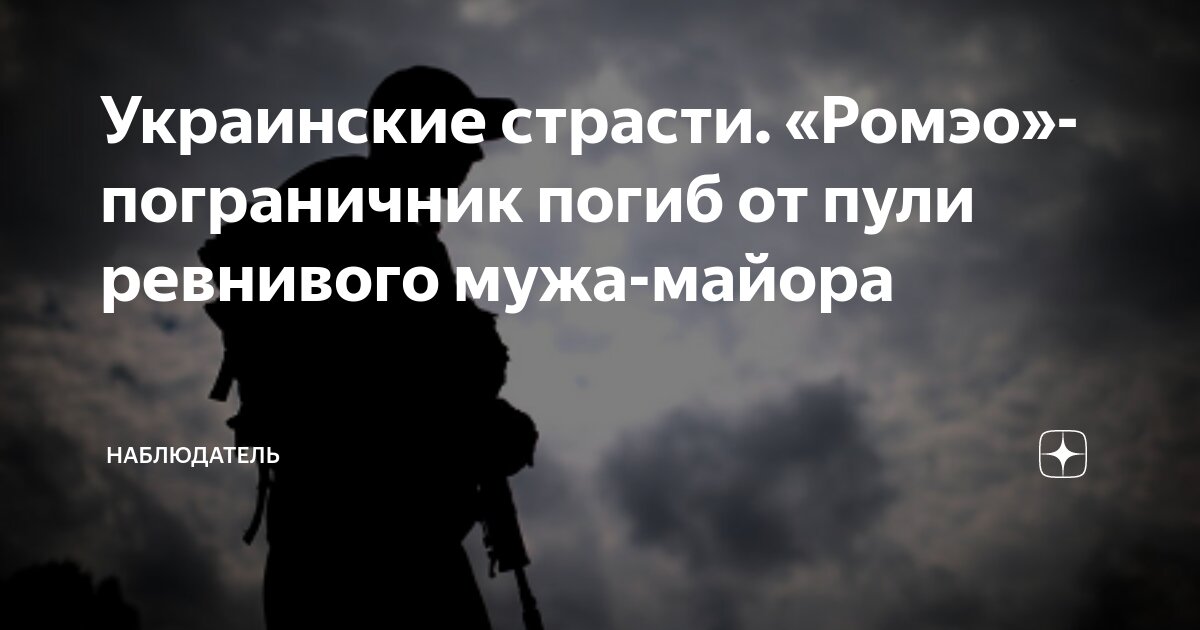 Украинские страсти. «Ромэо»-пограничник погиб от пули ревнивого мужа-майора

НАБЛЮДАТЕЛЬ